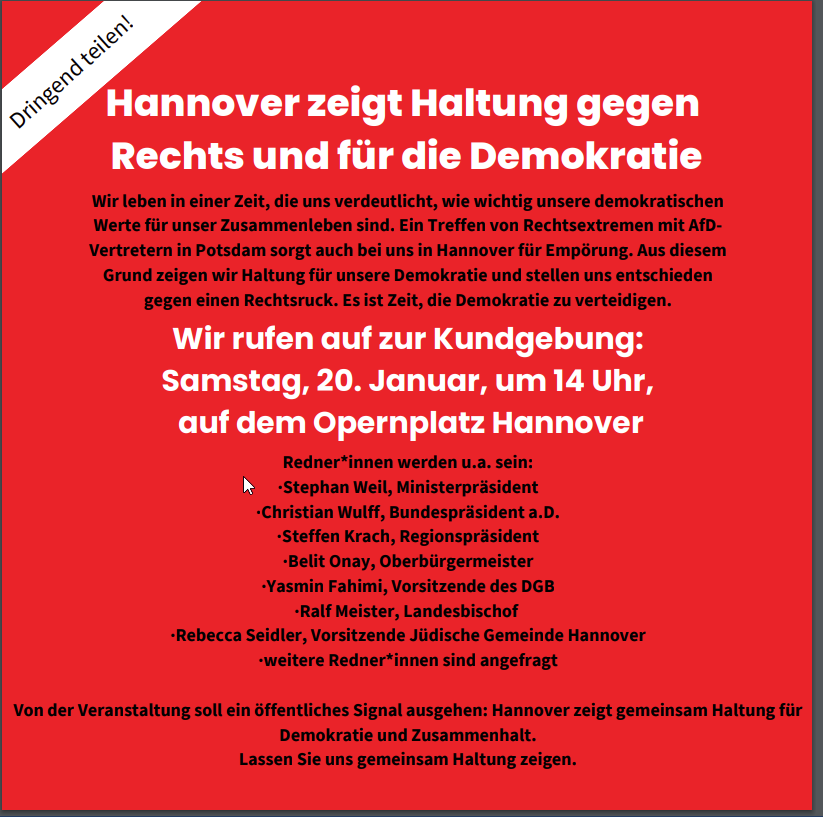 Dringend teilen!

Hannover zeigt Haltung gegen Rechts und für die Demokratie

Wir leben in einer Zeit, die uns verdeutlicht, wie wichtig unsere demokratischen Werte für unser Zusammenleben sind. Ein Treffen von Rechtsextremen mit AfD-Vertretern in Potsdam sorgt auch bei uns in Hannover für Empörung. Aus diesem Grund zeigen wir Haltung für unsere Demokratie und stellen uns entschieden gegen einen Rechtsruck. Es ist Zeit, die Demokratie zu verteidigen.

Wir rufen auf zur Kundgebung:
Samstag, 20. Januar, um 14 Uhr,
auf dem Opernplatz Hannover

Redner*innen werden u.a. sein:
·Stephan Weil, Ministerpräsident
·Christian Wulff, Bundespräsident a.D.
·Steffen Krach, Regionspräsident
·Belit Onay, Oberbürgermeister
·Yasmin Fahimi, Vorsitzende des DGB
·Ralf Meister, Landesbischof
·Rebecca Seidler, Vorsitzende Jüdische Gemeinde Hannover
·weitere Redner*innen sind angefragt

Von der Veranstaltung soll ein öffentliches Signal ausgehen: Hannover zeigt gemeinsam Haltung für Demokratie und Zusammenhalt.
Lassen Sie uns gemeinsam Haltung zeigen.